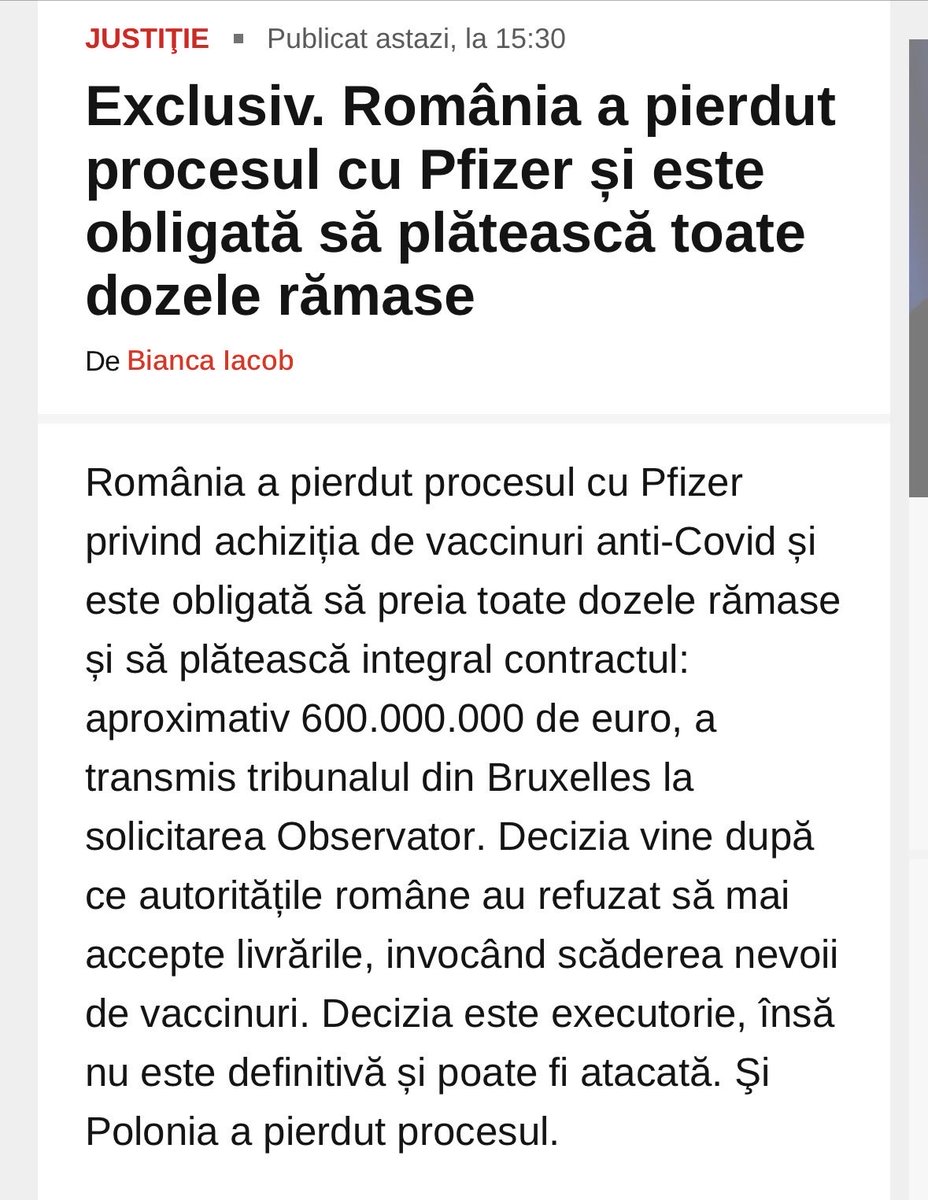 JUSTIŢIE ▪ Publicat astazi, la 15:30

Exclusiv. România a pierdut procesul cu Pfizer și este obligată să plătească toate dozele rămase

De Bianca Iacob

România a pierdut procesul cu Pfizer privind achiziția de vaccinuri anti-Covid și este obligată să preia toate dozele rămase și să plătească integral contractul: aproximativ 600.000.000 de euro, a transmis tribunalul din Bruxelles la solicitarea Observator. Decizia vine după ce autoritățile române au refuzat să mai accepte livrările, invocând scăderea nevoii de vaccinuri. Decizia este executorie, însă nu este definitivă și poate fi atacată. Şi Polonia a pierdut procesul.